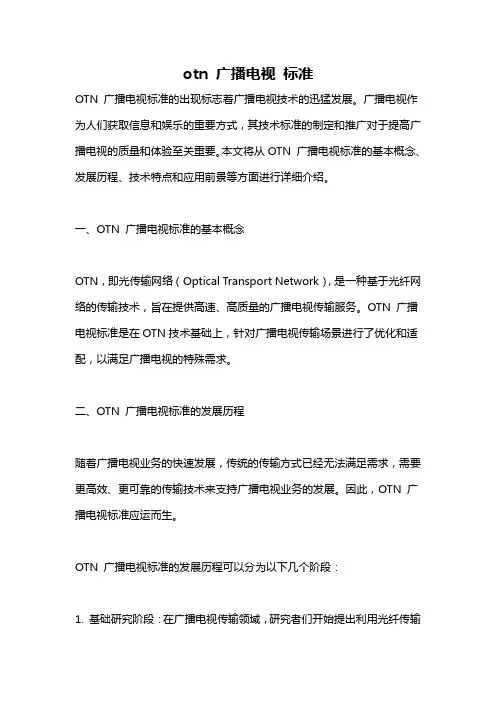 otn 广播电视 标准

OTN 广播电视标准的出现标志着广播电视技术的迅猛发展。广播电视作为人们获取信息和娱乐的重要方式，其技术标准的制定和推广对于提高广播电视的质量和体验至关重要。本文将从 OTN 广播电视标准的基本概念、发展历程、技术特点和应用前景等方面进行详细介绍。

一、OTN 广播电视标准的基本概念

OTN，即光传输网络（Optical Transport Network），是一种基于光纤网络的传输技术，旨在提供高速、高质量的广播电视传输服务。OTN 广播电视标准是在 OTN 技术基础上，针对广播电视传输场景进行了优化和适配，以满足广播电视的特殊需求。

二、OTN 广播电视标准的发展历程

随着广播电视业务的快速发展，传统的传输方式已经无法满足需求，需要更高效、更可靠的传输技术来支持广播电视业务的发展。因此，OTN 广播电视标准应运而生。

OTN 广播电视标准的发展历程可以分为以下几个阶段：

1. 基础研究阶段：在广播电视传输领域，研究者们开始提出利用光纤传输